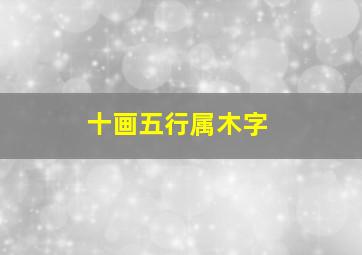 十画五行属木字